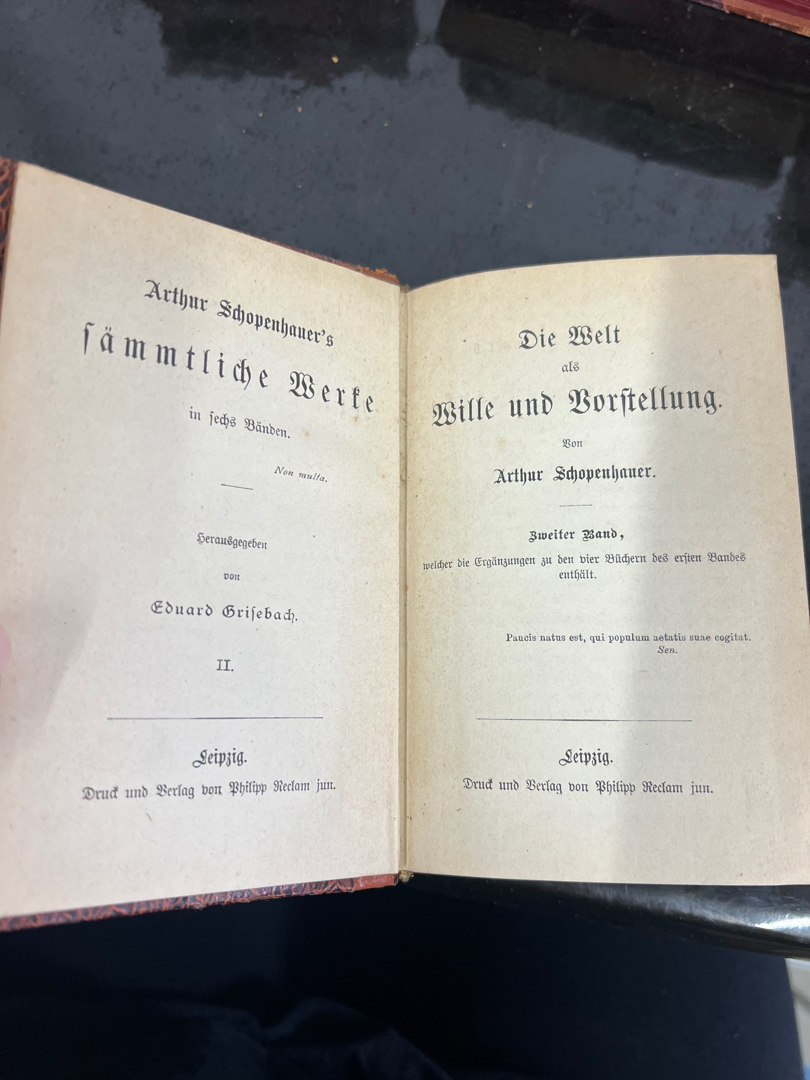 Arthur Schopenhauer's

sämmtliche Werke

in sechs Bänden.

Non multa.

Herausgegeben

von

Eduard Grisebach.

II.

Leipzig.

Druck und Verlag von Philipp Reclam jun.

Die Welt

als

Wille und Vorstellung.

Von

Arthur Schopenhauer.

Zweiter Band,

welcher die Ergänzungen zu den vier Büchern des ersten Bandes enthält.

Paucis natus est, qui populum aetatis suae cogitat.
Sen.

Leipzig.

Druck und Verlag von Philipp Reclam jun.